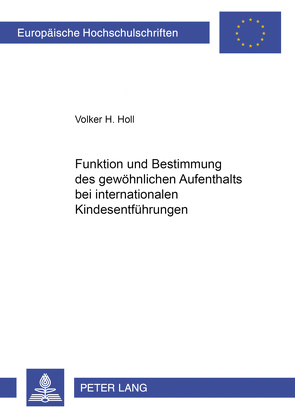 Europäische Hochschulschriften

Volker H. Holl

Funktion und Bestimmung des gewöhnlichen Aufenthalts bei internationalen Kindesentführungen

PETER LANG